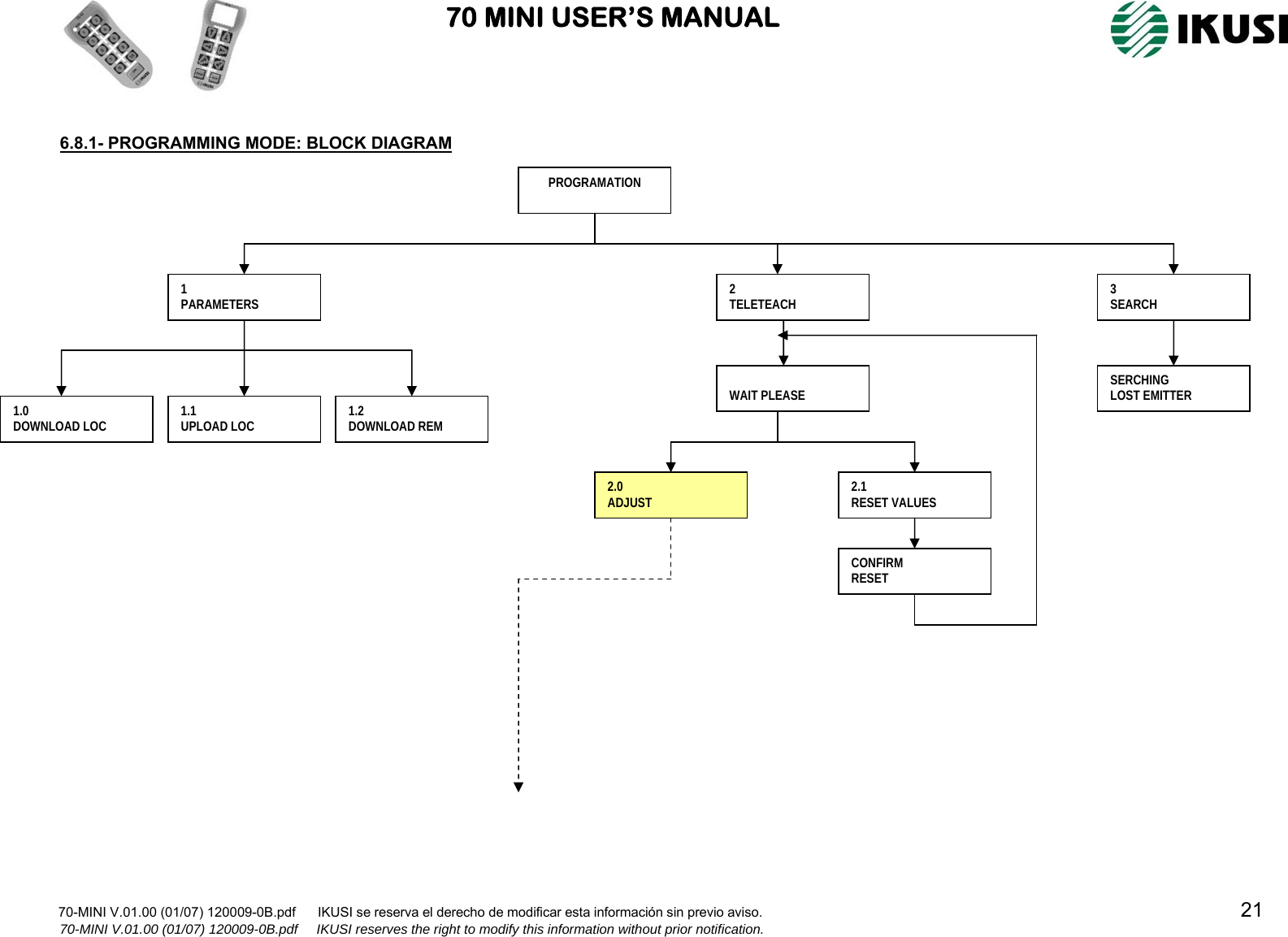 70 MINI USER'S MANUAL

IKUSI

6.8.1- PROGRAMMING MODE: BLOCK DIAGRAM

PROGRAMATION

1
PARAMETERS

2
TELETEACH

3
SEARCH

1.0
DOWNLOAD LOC

1.1
UPLOAD LOC

1.2
DOWNLOAD REM

WAIT PLEASE

SERCHING
LOST EMITTER

2.0
ADJUST

2.1
RESET VALUES

CONFIRM
RESET

70-MINI V.01.00 (01/07) 120009-0B.pdf IKUSI se reserva el derecho de modificar esta información sin previo aviso.
70-MINI V.01.00 (01/07) 120009-0B.pdf IKUSI reserves the right to modify this information without prior notification.

21